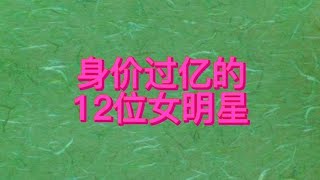 身价过亿的
12位女明星